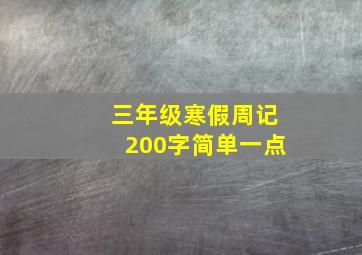 三年级寒假周记
200字简单一点